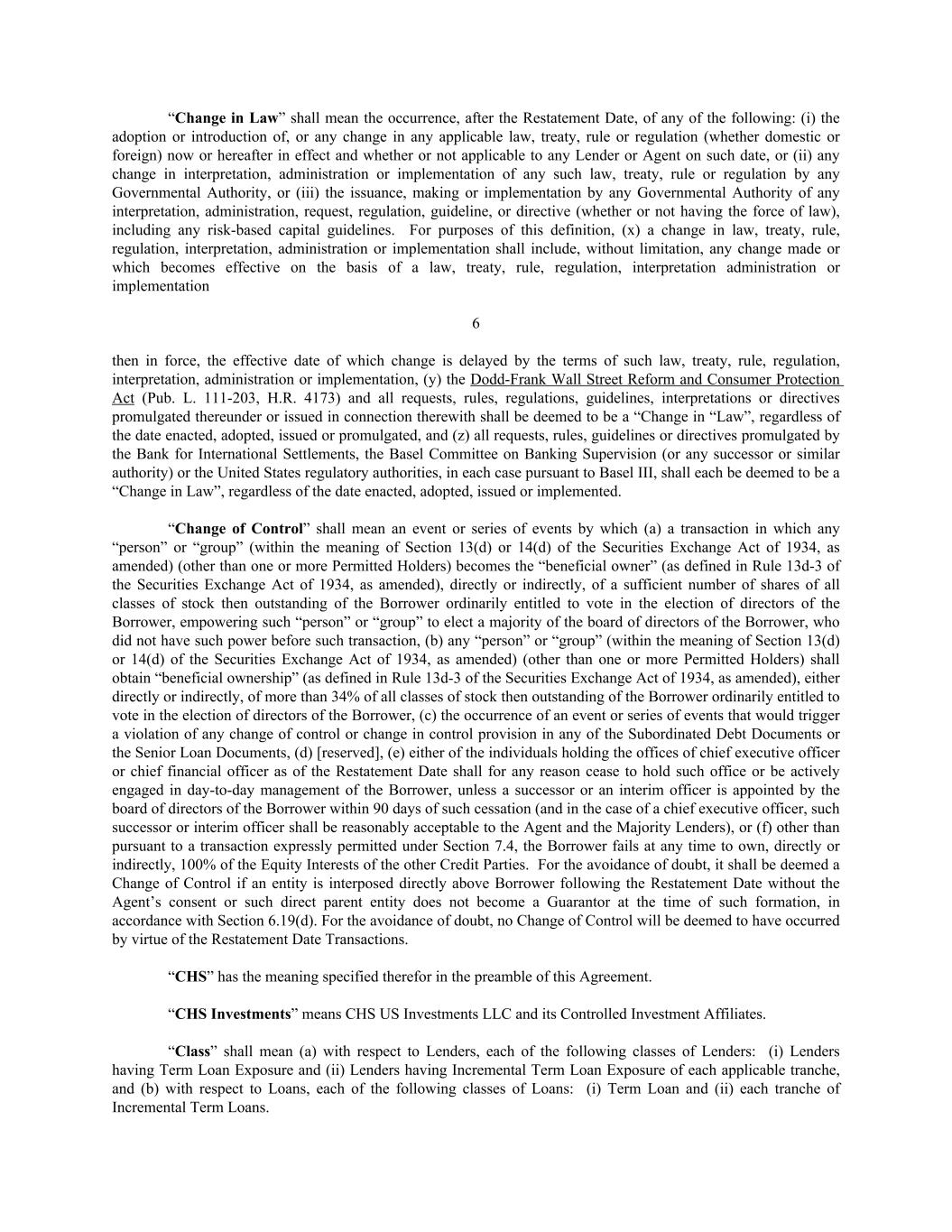 “**Change in Law**” shall mean the occurrence, after the Restatement Date, of any of the following: (i) the adoption or introduction of, or any change in any applicable law, treaty, rule or regulation (whether domestic or foreign) now or hereafter in effect and whether or not applicable to any Lender or Agent on such date, or (ii) any change in interpretation, administration or implementation of any such law, treaty, rule or regulation by any Governmental Authority, or (iii) the issuance, making or implementation by any Governmental Authority of any interpretation, administration, request, regulation, guideline, or directive (whether or not having the force of law), including any risk-based capital guidelines. For purposes of this definition, (x) a change in law, treaty, rule, regulation, interpretation, administration or implementation shall include, without limitation, any change made or which becomes effective on the basis of a law, treaty, rule, regulation, interpretation administration or implementation

6

then in force, the effective date of which change is delayed by the terms of such law, treaty, rule, regulation, interpretation, administration or implementation, (y) the Dodd-Frank Wall Street Reform and Consumer Protection Act (Pub. L. 111-203, H.R. 4173) and all requests, rules, regulations, guidelines, interpretations or directives promulgated thereunder or issued in connection therewith shall be deemed to be a “Change in “Law”, regardless of the date enacted, adopted, issued or promulgated, and (z) all requests, rules, guidelines or directives promulgated by the Bank for International Settlements, the Basel Committee on Banking Supervision (or any successor or similar authority) or the United States regulatory authorities, in each case pursuant to Basel III, shall each be deemed to be a “Change in Law”, regardless of the date enacted, adopted, issued or implemented.

“**Change of Control**” shall mean an event or series of events by which (a) a transaction in which any “person” or “group” (within the meaning of Section 13(d) or 14(d) of the Securities Exchange Act of 1934, as amended) (other than one or more Permitted Holders) becomes the “beneficial owner” (as defined in Rule 13d-3 of the Securities Exchange Act of 1934, as amended), directly or indirectly, of a sufficient number of shares of all classes of stock then outstanding of the Borrower ordinarily entitled to vote in the election of directors of the Borrower, empowering such “person” or “group” to elect a majority of the board of directors of the Borrower, who did not have such power before such transaction, (b) any “person” or “group” (within the meaning of Section 13(d) or 14(d) of the Securities Exchange Act of 1934, as amended) (other than one or more Permitted Holders) shall obtain “beneficial ownership” (as defined in Rule 13d-3 of the Securities Exchange Act of 1934, as amended), either directly or indirectly, of more than 34% of all classes of stock then outstanding of the Borrower ordinarily entitled to vote in the election of directors of the Borrower, (c) the occurrence of an event or series of events that would trigger a violation of any change of control or change in control provision in any of the Subordinated Debt Documents or the Senior Loan Documents, (d) [reserved], (e) either of the individuals holding the offices of chief executive officer or chief financial officer as of the Restatement Date shall for any reason cease to hold such office or be actively engaged in day-to-day management of the Borrower, unless a successor or an interim officer is appointed by the board of directors of the Borrower within 90 days of such cessation (and in the case of a chief executive officer, such successor or interim officer shall be reasonably acceptable to the Agent and the Majority Lenders), or (f) other than pursuant to a transaction expressly permitted under Section 7.4, the Borrower fails at any time to own, directly or indirectly, 100% of the Equity Interests of the other Credit Parties. For the avoidance of doubt, it shall be deemed a Change of Control if an entity is interposed directly above Borrower following the Restatement Date without the Agent’s consent or such direct parent entity does not become a Guarantor at the time of such formation, in accordance with Section 6.19(d). For the avoidance of doubt, no Change of Control will be deemed to have occurred by virtue of the Restatement Date Transactions.

“**CHS**” has the meaning specified therefor in the preamble of this Agreement.

“**CHS Investments**” means CHS US Investments LLC and its Controlled Investment Affiliates.

“**Class**” shall mean (a) with respect to Lenders, each of the following classes of Lenders: (i) Lenders having Term Loan Exposure and (ii) Lenders having Incremental Term Loan Exposure of each applicable tranche, and (b) with respect to Loans, each of the following classes of Loans: (i) Term Loan and (ii) each tranche of Incremental Term Loans.